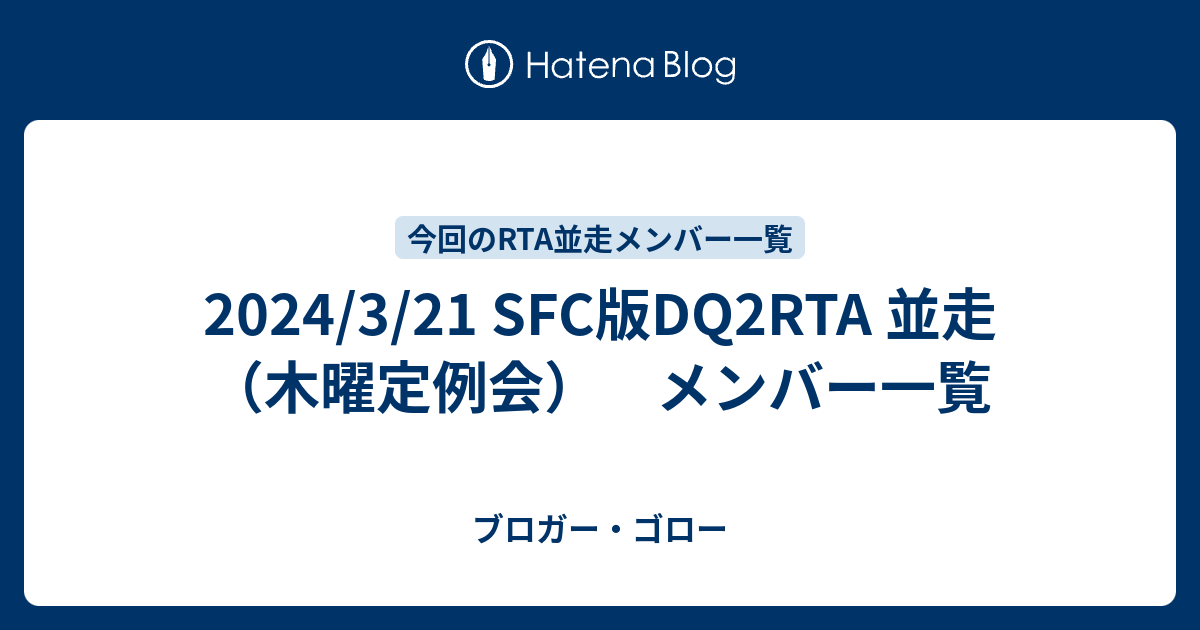 Hatena Blog

今回のRTA並走メンバー一覧

2024/3/21 SFC版DQ2RTA 並走（木曜定例会） メンバー一覧

ブロガー・ゴロー